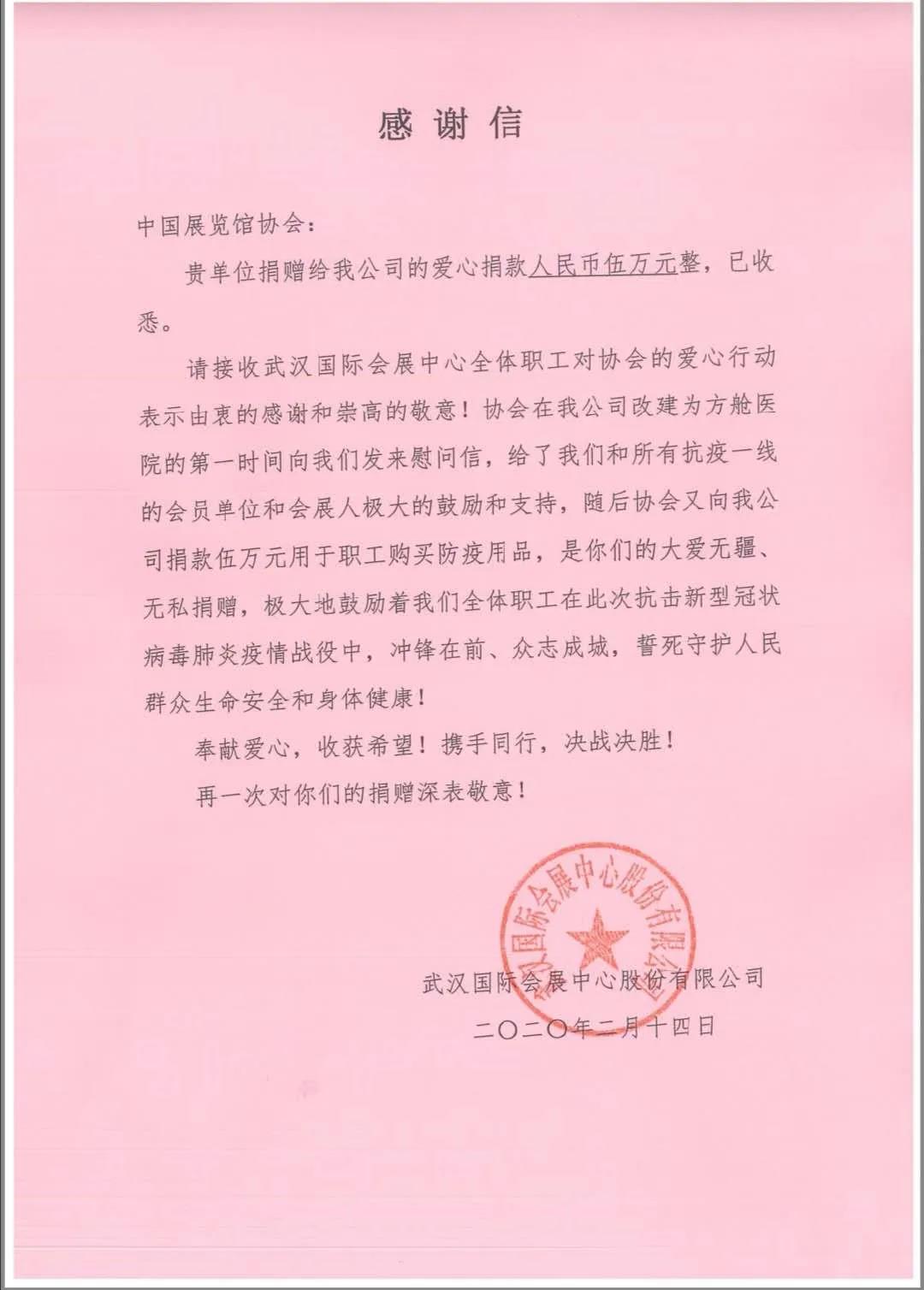 感谢信

中国展览馆协会：

贵单位捐赠给我公司的爱心捐款人民币伍万元整，已收悉。

请接收武汉国际会展中心全体职工对协会的爱心行动表示由衷的感谢和崇高的敬意！协会在我公司改建为方舱医院的第一时间向我们发来慰问信，给了我们和所有抗疫一线的会员单位和会展人极大的鼓励和支持，随后协会又向我公司捐款伍万元用于职工购买防疫用品，是你们的大爱无疆、无私捐赠，极大地鼓励着我们全体职工在此次抗击新型冠状病毒肺炎疫情战役中，冲锋在前、众志成城，誓死守护人民群众生命安全和身体健康！

奉献爱心，收获希望！携手同行，决战决胜！

再一次对你们的捐赠深表敬意！

武汉国际会展中心股份有限公司

武汉国际会展中心股份有限公司

二〇二〇年二月十四日